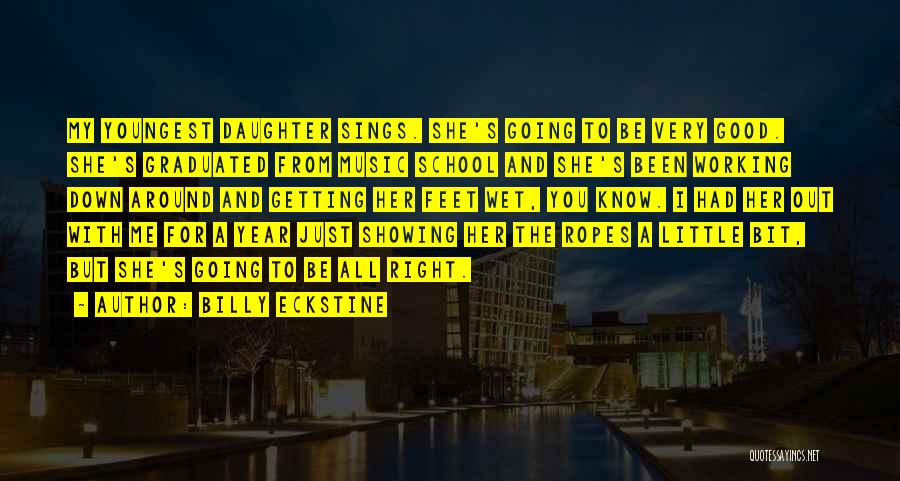 MY YOUNGEST DAUGHTER SINGS. SHE'S GOING TO BE VERY GOOD. SHE'S GRADUATED FROM MUSIC SCHOOL AND SHE'S BEEN WORKING DOWN AROUND AND GETTING HER FEET WET, YOU KNOW. I HAD HER OUT WITH ME FOR A YEAR JUST SHOWING HER THE ROPES A LITTLE BIT, BUT SHE'S GOING TO BE ALL RIGHT.

~ AUTHOR: BILLY ECKSTINE

QUOTESSAYINGS.NET